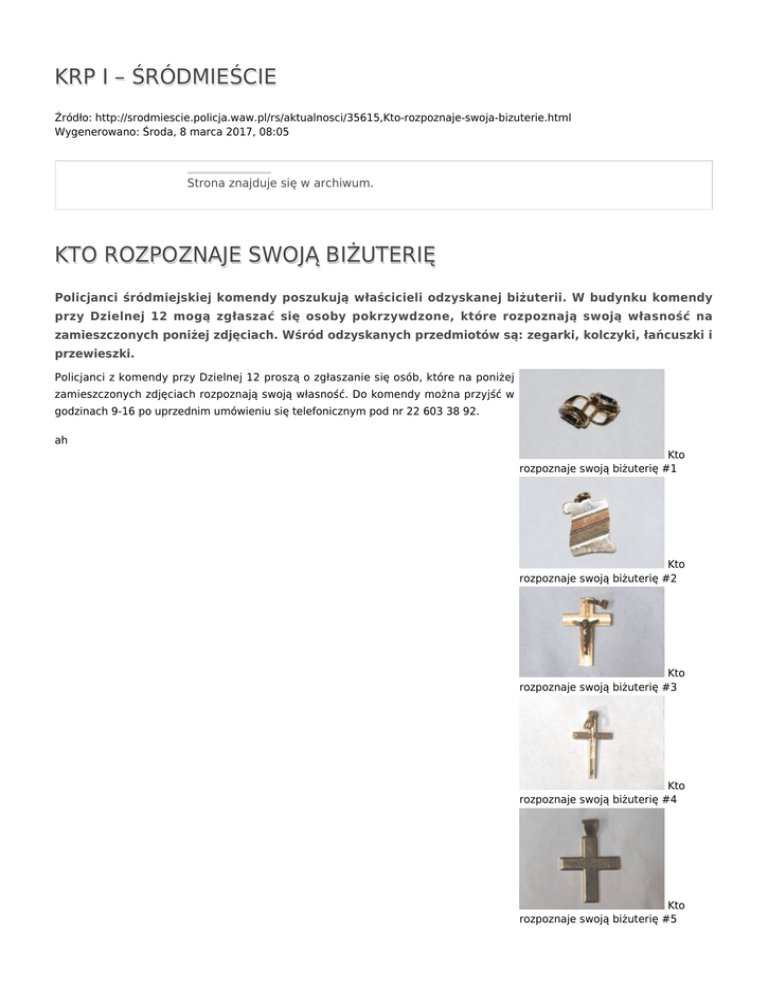 KRP I – ŚRÓDMIEŚCIE

Źródło: http://srodmiescie.policja.waw.pl/rs/aktualnosci/35615,Kto-rozpoznaje-swoja-bizuterie.html
Wygenerowano: Środa, 8 marca 2017, 08:05

Strona znajduje się w archiwum.

KTO ROZPOZNAJE SWOJĄ BIŻUTERIĘ

Policjanci śródmiejskiej komendy poszukują właścicieli odzyskanej biżuterii. W budynku komendy przy Dzielnej 12 mogą zgłaszać się osoby pokrzywdzone, które rozpoznają swoją własność na zamieszczonych poniżej zdjęciach. Wśród odzyskanych przedmiotów są: zegarki, kolczyki, łańcuszki i przewieszki.

Policjanci z komendy przy Dzielnej 12 proszą o zgłaszanie się osób, które na poniżej zamieszczonych zdjęciach rozpoznają swoją własność. Do komendy można przyjść w godzinach 9-16 po uprzednim umówieniu się telefonicznym pod nr 22 603 38 92.

ah

Kto rozpoznaje swoją biżuterię #1

Kto rozpoznaje swoją biżuterię #2

Kto rozpoznaje swoją biżuterię #3

Kto rozpoznaje swoją biżuterię #4

Kto rozpoznaje swoją biżuterię #5